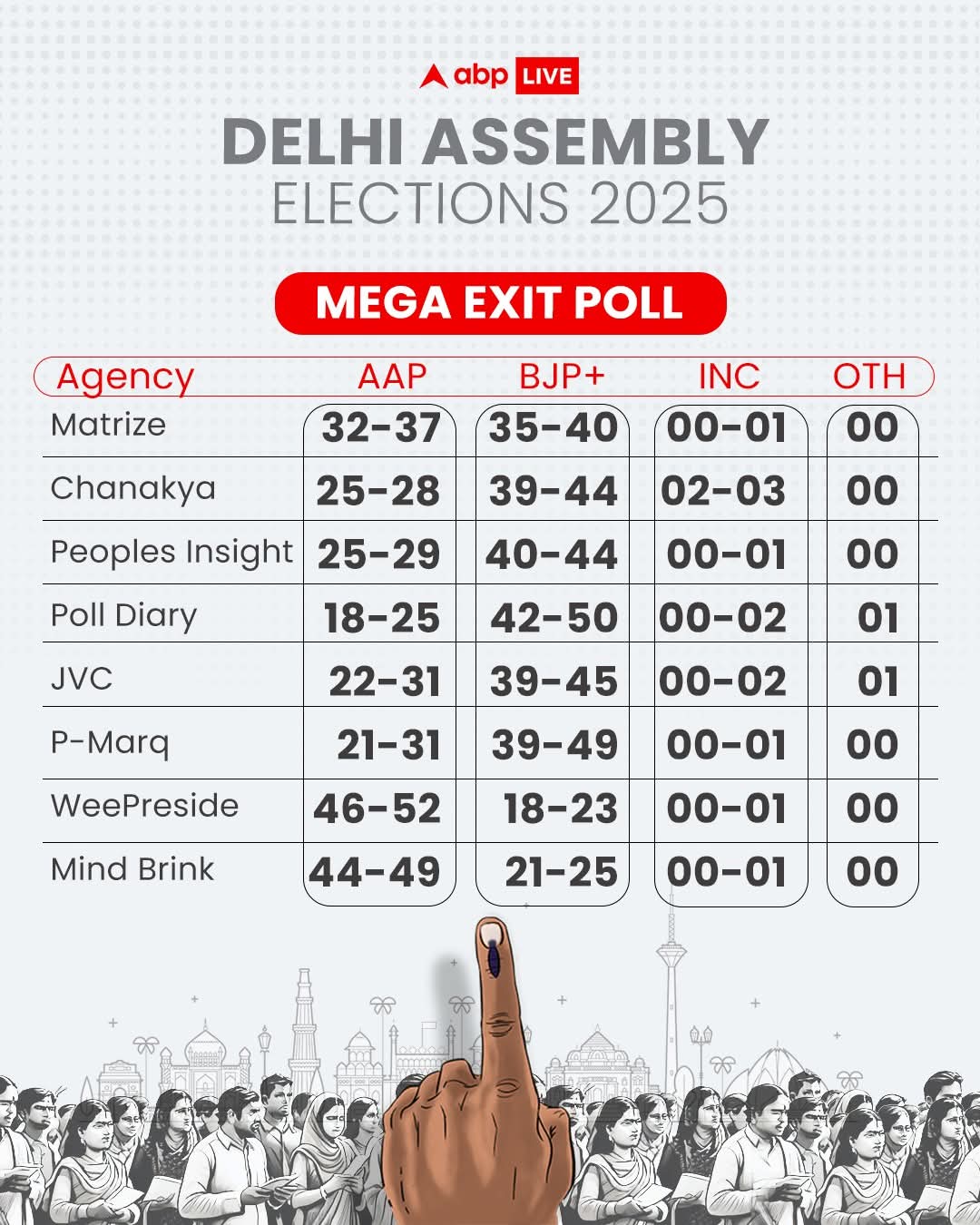 abp LIVE

DELHI ASSEMBLY ELECTIONS 2025

MEGA EXIT POLL

| Agency | AAP | BJP+ | INC | OTH |
|---|---|---|---|---|
| Matrize | 32-37 | 35-40 | 00-01 | 00 |
| Chanakya | 25-28 | 39-44 | 02-03 | 00 |
| Peoples Insight | 25-29 | 40-44 | 00-01 | 00 |
| Poll Diary | 18-25 | 42-50 | 00-02 | 01 |
| JVC | 22-31 | 39-45 | 00-02 | 01 |
| P-Marq | 21-31 | 39-49 | 00-01 | 00 |
| WeePreside | 46-52 | 18-23 | 00-01 | 00 |
| Mind Brink | 44-49 | 21-25 | 00-01 | 00 |